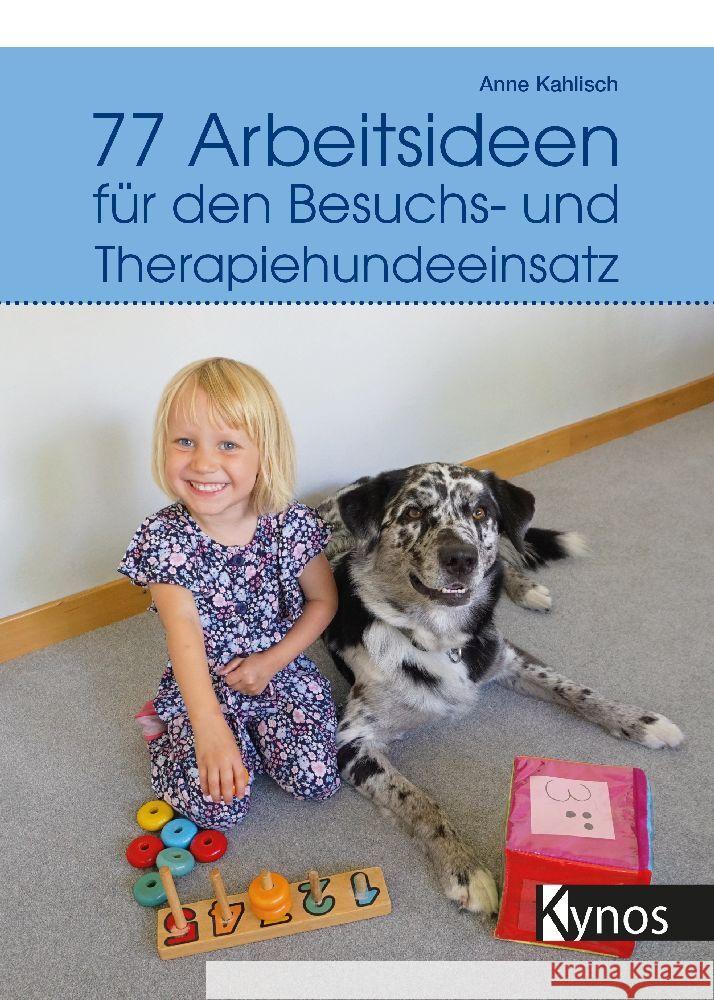 Anne Kahlisch

77 Arbeitsideen für den Besuchs- und Therapiehundeeinsatz

3

Kynos